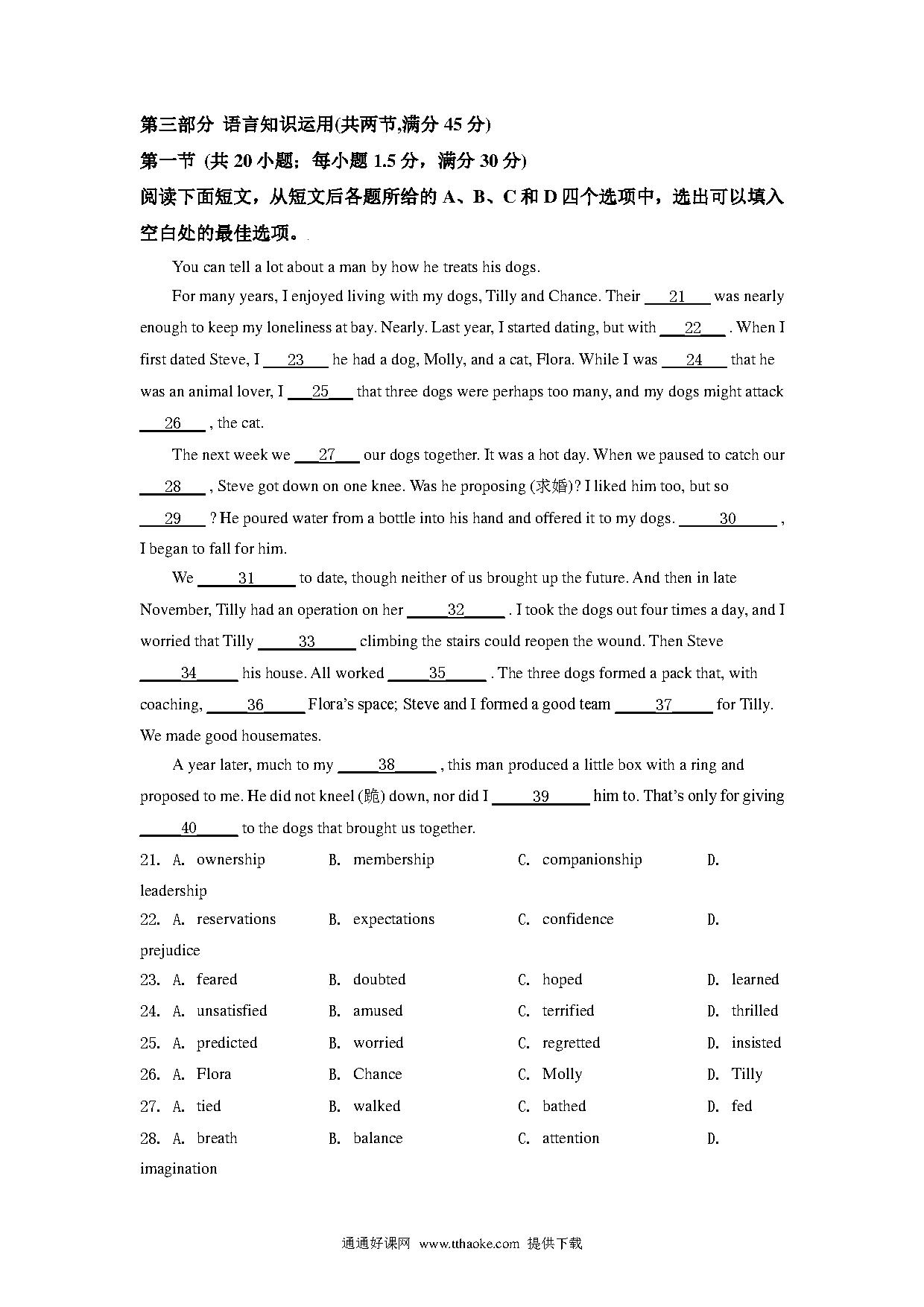 第三部分 语言知识运用(共两节,满分 45 分)

第一节 (共 20 小题；每小题 1.5 分，满分 30 分)

阅读下面短文，从短文后各题所给的 A、B、C 和 D 四个选项中，选出可以填入空白处的最佳选项。

You can tell a lot about a man by how he treats his dogs.

For many years, I enjoyed living with my dogs, Tilly and Chance. Their ___21___ was nearly enough to keep my loneliness at bay. Nearly. Last year, I started dating, but with ___22___ . When I first dated Steve, I ___23___ he had a dog, Molly, and a cat, Flora. While I was ___24___ that he was an animal lover, I ___25___ that three dogs were perhaps too many, and my dogs might attack ___26___ , the cat.

The next week we ___27___ our dogs together. It was a hot day. When we paused to catch our ___28___ , Steve got down on one knee. Was he proposing (求婚)? I liked him too, but so ___29___ ? He poured water from a bottle into his hand and offered it to my dogs. ___30___ , I began to fall for him.

We ___31___ to date, though neither of us brought up the future. And then in late November, Tilly had an operation on her ___32___ . I took the dogs out four times a day, and I worried that Tilly ___33___ climbing the stairs could reopen the wound. Then Steve ___34___ his house. All worked ___35___ . The three dogs formed a pack that, with coaching, ___36___ Flora's space; Steve and I formed a good team ___37___ for Tilly. We made good housemates.

A year later, much to my ___38___ , this man produced a little box with a ring and proposed to me. He did not kneel (跪) down, nor did I ___39___ him to. That's only for giving ___40___ to the dogs that brought us together.

21. A. ownership B. membership C. companionship D. leadership
22. A. reservations B. expectations C. confidence D. prejudice
23. A. feared B. doubted C. hoped D. learned
24. A. unsatisfied B. amused C. terrified D. thrilled
25. A. predicted B. worried C. regretted D. insisted
26. A. Flora B. Chance C. Molly D. Tilly
27. A. tied B. walked C. bathed D. fed
28. A. breath B. balance C. attention D. imagination

通通好课网 www.tthaoke.com 提供下载